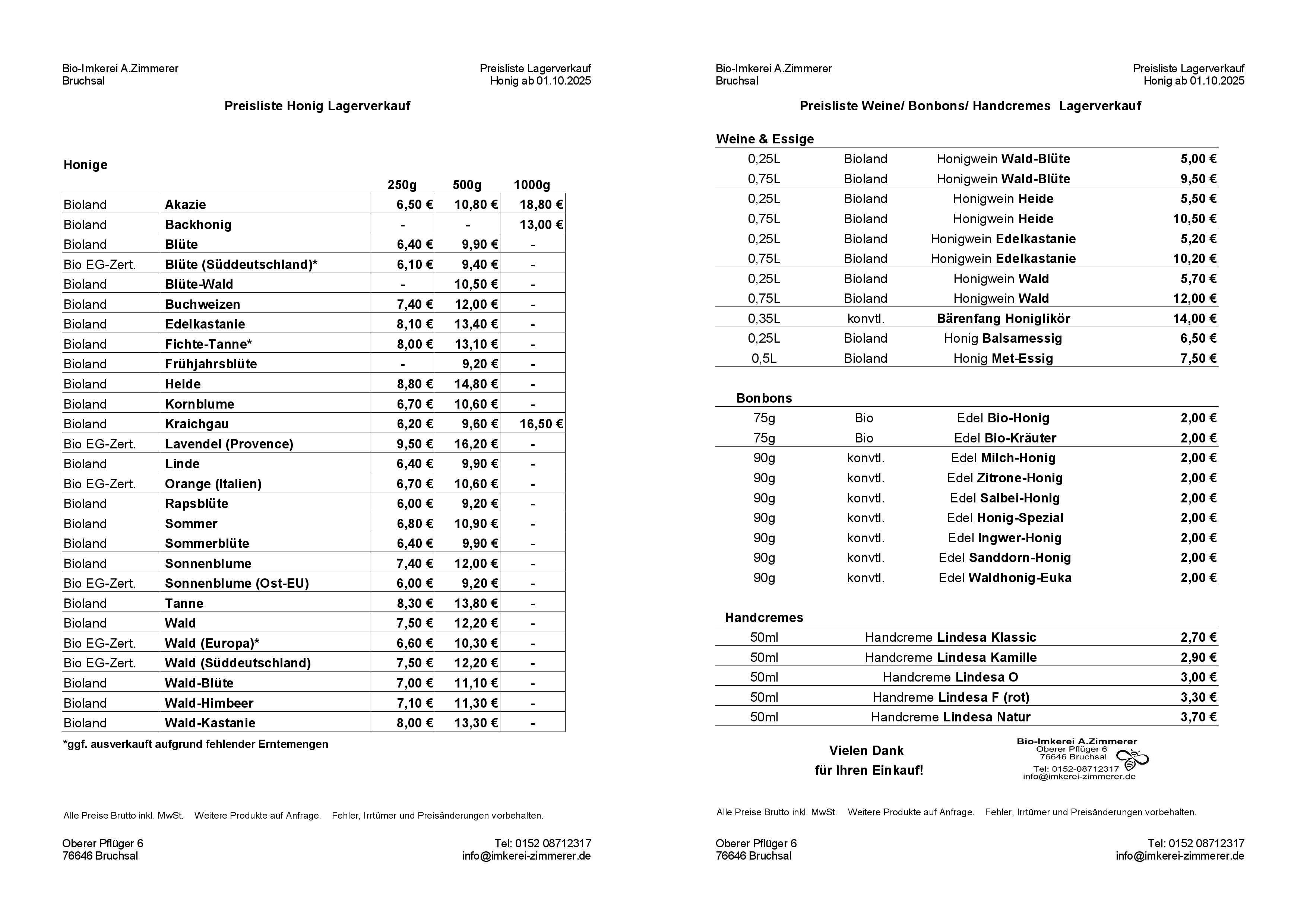 Bio-Imkerei A.Zimmerer
Bruchsal

Preisliste Lagerverkauf
Honig ab 01.10.2025

Preisliste Honig Lagerverkauf

Honige

| | | 250g | 500g | 1000g |
|---|---|---|---|---|
| Bioland | Akazie | 6,50 € | 10,80 € | 18,80 € |
| Bioland | Backhonig | - | - | 13,00 € |
| Bioland | Blüte | 6,40 € | 9,90 € | - |
| Bio EG-Zert. | Blüte (Süddeutschland)* | 6,10 € | 9,40 € | - |
| Bioland | Blüte-Wald | - | 10,50 € | - |
| Bioland | Buchweizen | 7,40 € | 12,00 € | - |
| Bioland | Edelkastanie | 8,10 € | 13,40 € | - |
| Bioland | Fichte-Tanne* | 8,00 € | 13,10 € | - |
| Bioland | Frühjahrsblüte | - | 9,20 € | - |
| Bioland | Heide | 8,80 € | 14,80 € | - |
| Bioland | Kornblume | 6,70 € | 10,60 € | - |
| Bioland | Kraichgau | 6,20 € | 9,60 € | 16,50 € |
| Bio EG-Zert. | Lavendel (Provence) | 9,50 € | 16,20 € | - |
| Bioland | Linde | 6,40 € | 9,90 € | - |
| Bio EG-Zert. | Orange (Italien) | 6,70 € | 10,60 € | - |
| Bioland | Rapsblüte | 6,00 € | 9,20 € | - |
| Bioland | Sommer | 6,80 € | 10,90 € | - |
| Bioland | Sommerblüte | 6,40 € | 9,90 € | - |
| Bioland | Sonnenblume | 7,40 € | 12,00 € | - |
| Bio EG-Zert. | Sonnenblume (Ost-EU) | 6,00 € | 9,20 € | - |
| Bioland | Tanne | 8,30 € | 13,80 € | - |
| Bioland | Wald | 7,50 € | 12,20 € | - |
| Bio EG-Zert. | Wald (Europa)* | 6,60 € | 10,30 € | - |
| Bio EG-Zert. | Wald (Süddeutschland) | 7,50 € | 12,20 € | - |
| Bioland | Wald-Blüte | 7,00 € | 11,10 € | - |
| Bioland | Wald-Himbeer | 7,10 € | 11,30 € | - |
| Bioland | Wald-Kastanie | 8,00 € | 13,30 € | - |

*ggf. ausverkauft aufgrund fehlender Erntemengen

Alle Preise Brutto inkl. MwSt. Weitere Produkte auf Anfrage. Fehler, Irrtümer und Preisänderungen vorbehalten.

Oberer Pflüger 6
76646 Bruchsal

Tel: 0152 08712317
info@imkerei-zimmerer.de

Bio-Imkerei A.Zimmerer
Bruchsal

Preisliste Lagerverkauf
Honig ab 01.10.2025

Preisliste Weine/ Bonbons/ Handcremes Lagerverkauf

Weine & Essige

| | | | |
|---|---|---|---|
| 0,25L | Bioland | Honigwein Wald-Blüte | 5,00 € |
| 0,75L | Bioland | Honigwein Wald-Blüte | 9,50 € |
| 0,25L | Bioland | Honigwein Heide | 5,50 € |
| 0,75L | Bioland | Honigwein Heide | 10,50 € |
| 0,25L | Bioland | Honigwein Edelkastanie | 5,20 € |
| 0,75L | Bioland | Honigwein Edelkastanie | 10,20 € |
| 0,25L | Bioland | Honigwein Wald | 5,70 € |
| 0,75L | Bioland | Honigwein Wald | 12,00 € |
| 0,35L | konvtl. | Bärenfang Honiglikör | 14,00 € |
| 0,25L | Bioland | Honig Balsamessig | 6,50 € |
| 0,5L | Bioland | Honig Met-Essig | 7,50 € |

Bonbons

| | | | |
|---|---|---|---|
| 75g | Bio | Edel Bio-Honig | 2,00 € |
| 75g | Bio | Edel Bio-Kräuter | 2,00 € |
| 90g | konvtl. | Edel Milch-Honig | 2,00 € |
| 90g | konvtl. | Edel Zitrone-Honig | 2,00 € |
| 90g | konvtl. | Edel Salbei-Honig | 2,00 € |
| 90g | konvtl. | Edel Honig-Spezial | 2,00 € |
| 90g | konvtl. | Edel Ingwer-Honig | 2,00 € |
| 90g | konvtl. | Edel Sanddorn-Honig | 2,00 € |
| 90g | konvtl. | Edel Waldhonig-Euka | 2,00 € |

Handcremes

| | | |
|---|---|---|
| 50ml | Handcreme Lindesa Klassic | 2,70 € |
| 50ml | Handcreme Lindesa Kamille | 2,90 € |
| 50ml | Handcreme Lindesa O | 3,00 € |
| 50ml | Handreme Lindesa F (rot) | 3,30 € |
| 50ml | Handcreme Lindesa Natur | 3,70 € |

Vielen Dank
für Ihren Einkauf!

Bio-Imkerei A.Zimmerer
Oberer Pflüger 6
76646 Bruchsal
Tel: 0152-08712317
info@imkerei-zimmerer.de

Alle Preise Brutto inkl. MwSt. Weitere Produkte auf Anfrage. Fehler, Irrtümer und Preisänderungen vorbehalten.

Oberer Pflüger 6
76646 Bruchsal

Tel: 0152 08712317
info@imkerei-zimmerer.de